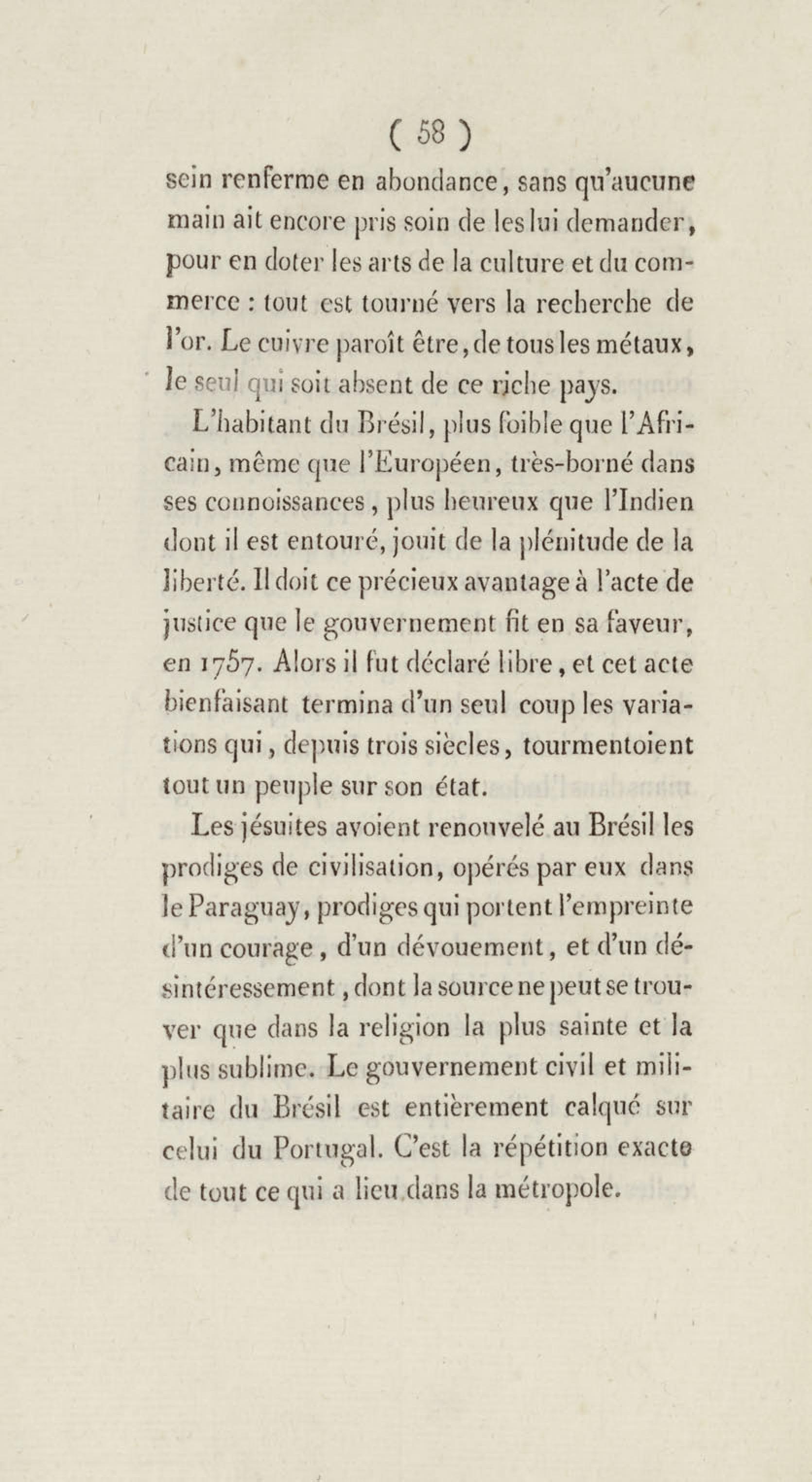 ( 58 )

sein renferme en abondance, sans qu'aucune main ait encore pris soin de les lui demander, pour en doter les arts de la culture et du commerce : tout est tourné vers la recherche de l'or. Le cuivre paroît être, de tous les métaux, le seul qui soit absent de ce riche pays.

L'habitant du Brésil, plus foible que l'Africain, même que l'Européen, très-borné dans ses connoissances, plus heureux que l'Indien dont il est entouré, jouit de la plénitude de la liberté. Il doit ce précieux avantage à l'acte de justice que le gouvernement fit en sa faveur, en 1757. Alors il fut déclaré libre, et cet acte bienfaisant termina d'un seul coup les variations qui, depuis trois siècles, tourmentoient tout un peuple sur son état.

Les jésuites avoient renouvelé au Brésil les prodiges de civilisation, opérés par eux dans le Paraguay, prodiges qui portent l'empreinte d'un courage, d'un dévouement, et d'un désintéressement, dont la source ne peut se trouver que dans la religion la plus sainte et la plus sublime. Le gouvernement civil et militaire du Brésil est entièrement calqué sur celui du Portugal. C'est la répétition exacte de tout ce qui a lieu dans la métropole.